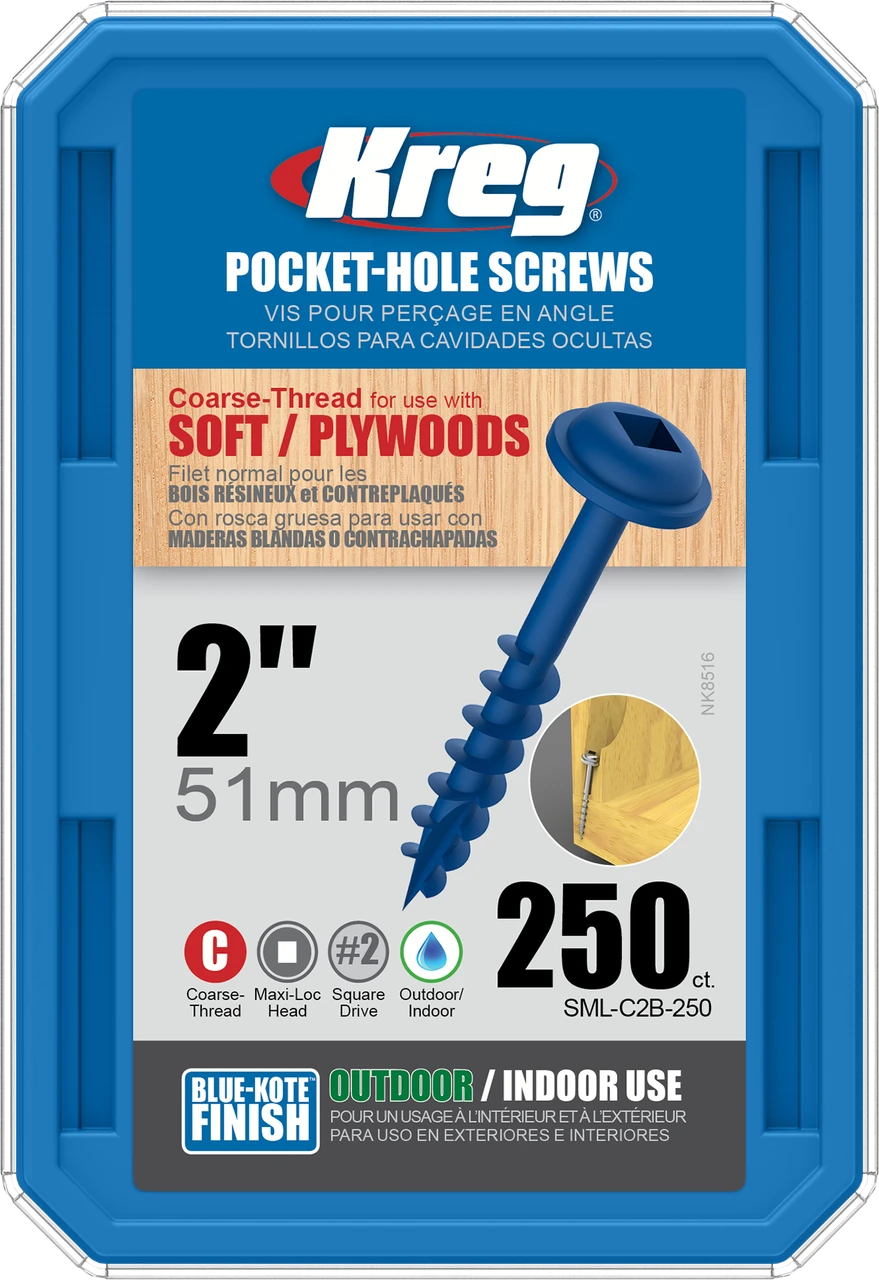 Kreg®
POCKET-HOLE SCREWS
VIS POUR PERÇAGE EN ANGLE
TORNILLOS PARA CAVIDADES OCULTAS

Coarse-Thread for use with
SOFT / PLYWOODS
Filet normal pour les
BOIS RÉSINEUX et CONTREPLAQUÉS
Con rosca gruesa para usar con
MADERAS BLANDAS O CONTRACHAPADAS

2"
51mm

NK8516

C Coarse-Thread
Maxi-Loc Head
#2 Square Drive
Outdoor/ Indoor

250 ct.
SML-C2B-250

BLUE-KOTE™ FINISH
OUTDOOR / INDOOR USE
POUR UN USAGE À L'INTÉRIEUR ET À L'EXTÉRIEUR
PARA USO EN EXTERIORES E INTERIORES